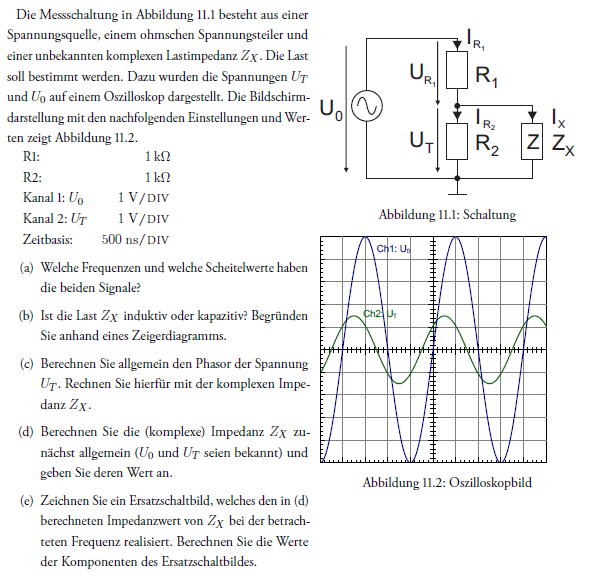 Die Messschaltung in Abbildung 11.1 besteht aus einer Spannungsquelle, einem ohmschen Spannungsteiler und einer unbekannten komplexen Lastimpedanz $Z_X$. Die Last soll bestimmt werden. Dazu wurden die Spannungen $U_T$ und $U_0$ auf einem Oszilloskop dargestellt. Die Bildschirmdarstellung mit den nachfolgenden Einstellungen und Werten zeigt Abbildung 11.2.

R1: 1 kΩ
R2: 1 kΩ
Kanal 1: $U_0$ 1 V/DIV
Kanal 2: $U_T$ 1 V/DIV
Zeitbasis: 500 ns/DIV

(a) Welche Frequenzen und welche Scheitelwerte haben die beiden Signale?

(b) Ist die Last $Z_X$ induktiv oder kapazitiv? Begründen Sie anhand eines Zeigerdiagramms.

(c) Berechnen Sie allgemein den Phasor der Spannung $U_T$. Rechnen Sie hierfür mit der komplexen Impedanz $Z_X$.

(d) Berechnen Sie die (komplexe) Impedanz $Z_X$ zunächst allgemein ($U_0$ und $U_T$ seien bekannt) und geben Sie deren Wert an.

(e) Zeichnen Sie ein Ersatzschaltbild, welches den in (d) berechneten Impedanzwert von $Z_X$ bei der betrachteten Frequenz realisiert. Berechnen Sie die Werte der Komponenten des Ersatzschaltbildes.

$I_{R_1}$
$U_{R_1}$
$R_1$
$U_0$
$I_{R_2}$
$I_X$
$U_T$
$R_2$
Z
$Z_X$

Abbildung 11.1: Schaltung

Ch1: $U_0$
Ch2: $U_T$

Abbildung 11.2: Oszilloskopbild